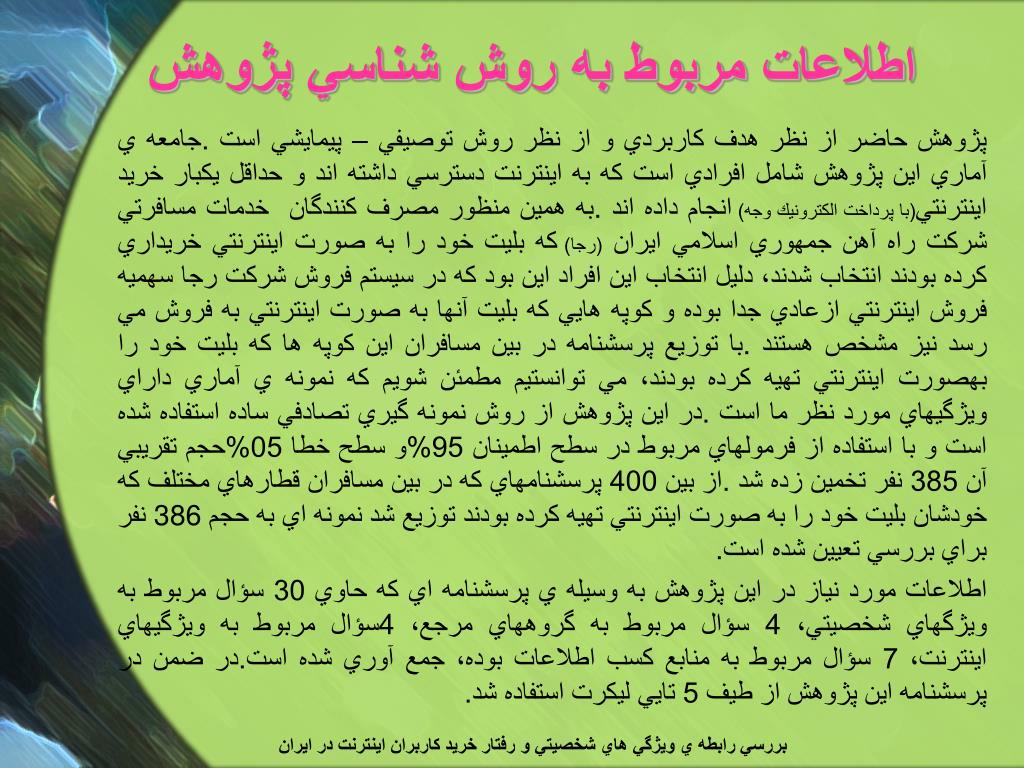 اطلاعات مربوط به روش شناسي پژوهش

پژوهش حاضر از نظر هدف كاربردي و از نظر روش توصيفي – پيمايشي است .جامعه ي آماري اين پژوهش شامل افرادي است كه به اينترنت دسترسي داشته اند و حداقل يكبار خريد اينترنتي(با پرداخت الكترونيك وجه) انجام داده اند .به همين منظور مصرف كنندگان خدمات مسافرتي شركت راه آهن جمهوري اسلامي ايران (رجا) كه بليت خود را به صورت اينترنتي خريداري كرده بودند انتخاب شدند، دليل انتخاب اين افراد اين بود كه در سيستم فروش شركت رجا سهميه فروش اينترنتي ازعادي جدا بوده و كوپه هايي كه بليت آنها به صورت اينترنتي به فروش مي رسد نيز مشخص هستند .با توزيع پرسشنامه در بين مسافران اين كوپه ها كه بليت خود را بهصورت اينترنتي تهيه كرده بودند، مي توانستيم مطمئن شويم كه نمونه ي آماري داراي ويژگيهاي مورد نظر ما است .در اين پژوهش از روش نمونه گيري تصادفي ساده استفاده شده است و با استفاده از فرمولهاي مربوط در سطح اطمينان 95%و سطح خطا 05%حجم تقريبي آن 385 نفر تخمين زده شد .از بين 400 پرسشنامهاي كه در بين مسافران قطارهاي مختلف كه خودشان بليت خود را به صورت اينترنتي تهيه كرده بودند توزيع شد نمونه اي به حجم 386 نفر براي بررسي تعيين شده است.

اطلاعات مورد نياز در اين پژوهش به وسيله ي پرسشنامه اي كه حاوي 30 سؤال مربوط به ويژگهاي شخصيتي، 4 سؤال مربوط به گروههاي مرجع، 4سؤال مربوط به ويژگيهاي اينترنت، 7 سؤال مربوط به منابع كسب اطلاعات بوده، جمع آوري شده است.در ضمن در پرسشنامه اين پژوهش از طيف 5 تايي ليكرت استفاده شد.

بررسي رابطه ي ويژگي هاي شخصيتي و رفتار خريد كاربران اينترنت در ايران